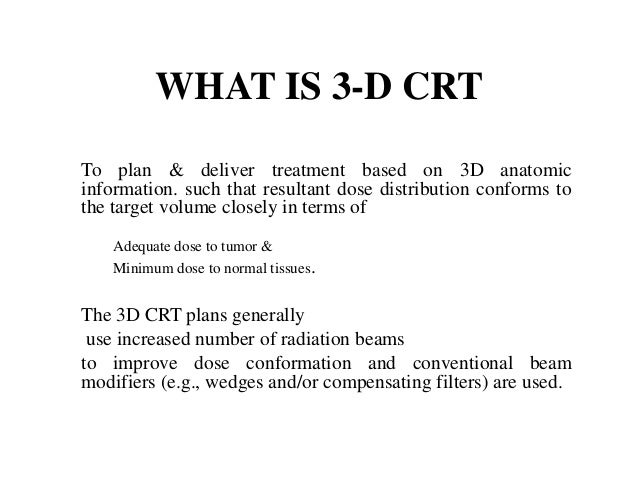 WHAT IS 3-D CRT

To plan & deliver treatment based on 3D anatomic information. such that resultant dose distribution conforms to the target volume closely in terms of

Adequate dose to tumor &

Minimum dose to normal tissues.

The 3D CRT plans generally

use increased number of radiation beams

to improve dose conformation and conventional beam modifiers (e.g., wedges and/or compensating filters) are used.